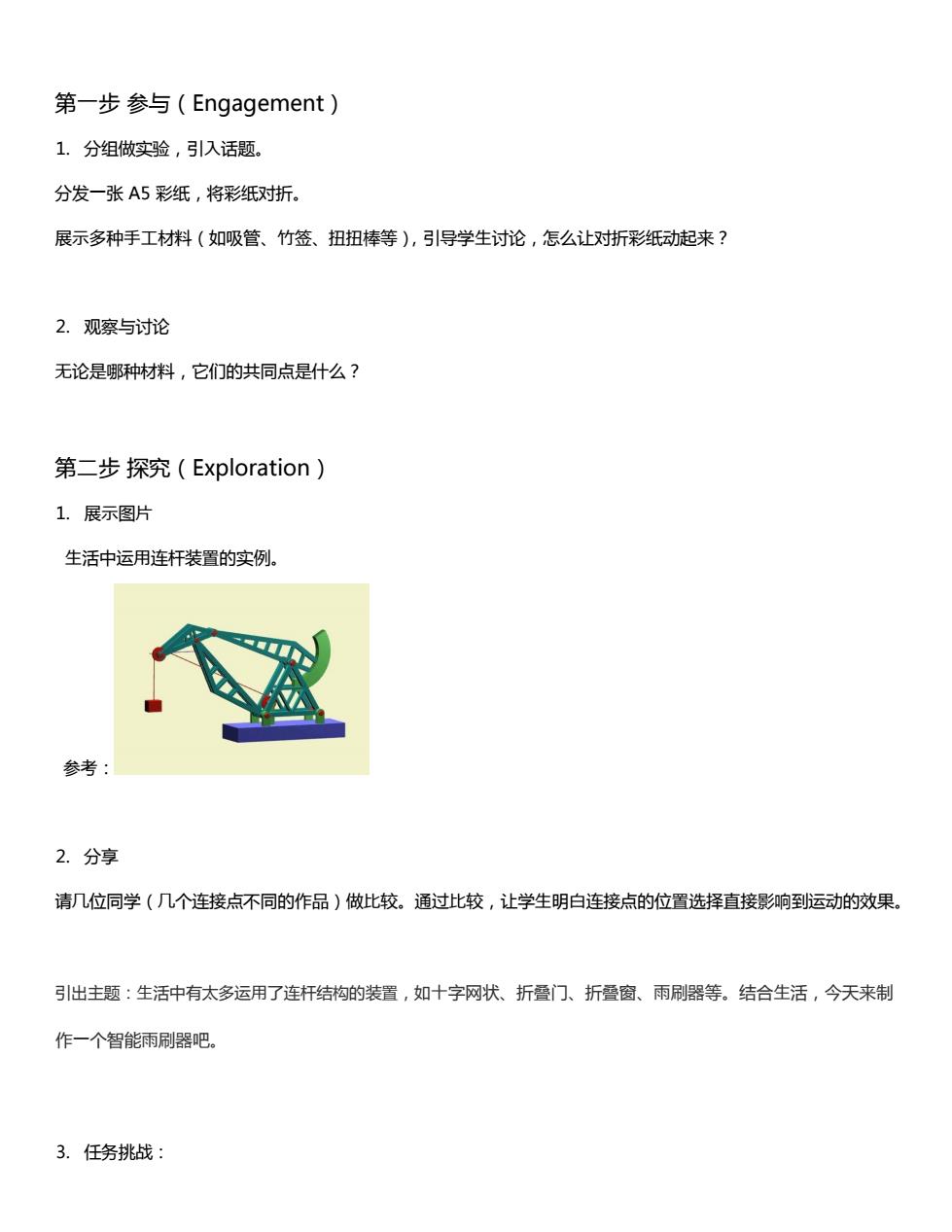 第一步 参与（Engagement）

1. 分组做实验，引入话题。

分发一张 A5 彩纸，将彩纸对折。

展示多种手工材料（如吸管、竹签、扭扭棒等），引导学生讨论，怎么让对折彩纸动起来？

2. 观察与讨论

无论是哪种材料，它们的共同点是什么？

第二步 探究（Exploration）

1. 展示图片

生活中运用连杆装置的实例。

参考：

2. 分享

请几位同学（几个连接点不同的作品）做比较。通过比较，让学生明白连接点的位置选择直接影响到运动的效果。

引出主题：生活中有太多运用了连杆结构的装置，如十字网状、折叠门、折叠窗、雨刷器等。结合生活，今天来制作一个智能雨刷器吧。

3. 任务挑战：